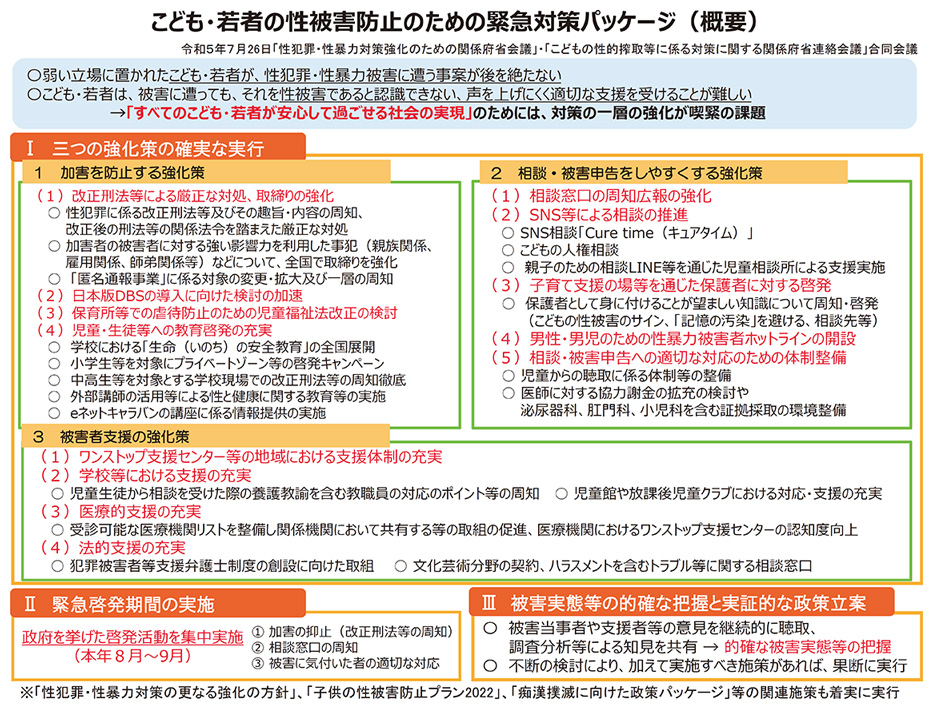 こども・若者の性被害防止のための緊急対策パッケージ（概要）

令和5年7月26日「性犯罪・性暴力対策強化のための関係府省会議」・「こどもの性的搾取等に係る対策に関する関係府省連絡会議」合同会議

○弱い立場に置かれたこども・若者が、性犯罪・性暴力被害に遭う事案が後を絶たない
○こども・若者は、被害に遭っても、それを性被害であると認識できない、声を上げにくく適切な支援を受けることが難しい
→「すべてのこども・若者が安心して過ごせる社会の実現」のためには、対策の一層の強化が喫緊の課題

Ⅰ　三つの強化策の確実な実行

1　加害を防止する強化策
（１）改正刑法等による厳正な対処、取締りの強化
○ 性犯罪に係る改正刑法等及びその趣旨・内容の周知、改正後の刑法等の関係法令を踏まえた厳正な対処
○ 加害者の被害者に対する強い影響力を利用した事犯（親族関係、雇用関係、師弟関係等）などについて、全国で取締りを強化
○ 「匿名通報事業」に係る対象の変更・拡大及び一層の周知
（２）日本版DBSの導入に向けた検討の加速
（３）保育所等での虐待防止のための児童福祉法改正の検討
（４）児童・生徒等への教育啓発の充実
○ 学校における「生命（いのち）の安全教育」の全国展開
○ 小学生等を対象にプライベートゾーン等の啓発キャンペーン
○ 中高生等を対象とする学校現場での改正刑法等の周知徹底
○ 外部講師の活用等による性と健康に関する教育等の実施
○ eネットキャラバンの講座に係る情報提供の実施

2　相談・被害申告をしやすくする強化策
（１）相談窓口の周知広報の強化
（２）SNS等による相談の推進
○ SNS相談「Cure time（キュアタイム）」
○ こどもの人権相談
○ 親子のための相談LINE等を通じた児童相談所による支援実施
（３）子育て支援の場等を通じた保護者に対する啓発
○ 保護者として身に付けることが望ましい知識について周知・啓発（こどもの性被害のサイン、「記憶の汚染」を避ける、相談先等）
（４）男性・男児のための性暴力被害者ホットラインの開設
（５）相談・被害申告への適切な対応のための体制整備
○ 児童からの聴取に係る体制等の整備
○ 医師に対する協力謝金の拡充の検討や泌尿器科、肛門科、小児科を含む証拠採取の環境整備

3　被害者支援の強化策
（１）ワンストップ支援センター等の地域における支援体制の充実
（２）学校等における支援の充実
○ 児童生徒から相談を受けた際の養護教諭を含む教職員の対応のポイント等の周知　○ 児童館や放課後児童クラブにおける対応・支援の充実
（３）医療的支援の充実
○ 受診可能な医療機関リストを整備し関係機関において共有する等の取組の促進、医療機関におけるワンストップ支援センターの認知度向上
（４）法的支援の充実
○ 犯罪被害者等支援弁護士制度の創設に向けた取組　○ 文化芸術分野の契約、ハラスメントを含むトラブル等に関する相談窓口

Ⅱ　緊急啓発期間の実施
政府を挙げた啓発活動を集中実施
（本年８月～９月）
① 加害の抑止（改正刑法等の周知）
② 相談窓口の周知
③ 被害に気付いた者の適切な対応

Ⅲ　被害実態等の的確な把握と実証的な政策立案
○ 被害当事者や支援者等の意見を継続的に聴取、調査分析等による知見を共有 → 的確な被害実態等の把握
○ 不断の検討により、加えて実施すべき施策があれば、果断に実行

※「性犯罪・性暴力対策の更なる強化の方針」、「子供の性被害防止プラン2022」、「痴漢撲滅に向けた政策パッケージ」等の関連施策も着実に実行